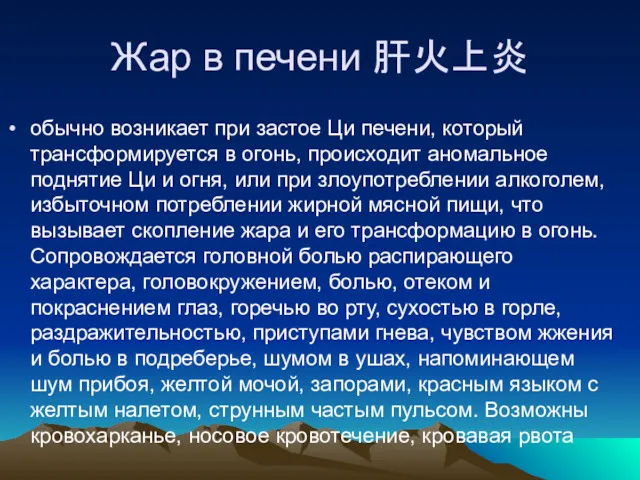 Жар в печени 肝火上炎

• обычно возникает при застое Ци печени, который трансформируется в огонь, происходит аномальное поднятие Ци и огня, или при злоупотреблении алкоголем, избыточном потреблении жирной мясной пищи, что вызывает скопление жара и его трансформацию в огонь. Сопровождается головной болью распирающего характера, головокружением, болью, отеком и покраснением глаз, горечью во рту, сухостью в горле, раздражительностью, приступами гнева, чувством жжения и болью в подреберье, шумом в ушах, напоминающем шум прибоя, желтой мочой, запорами, красным языком с желтым налетом, струнным частым пульсом. Возможны кровохарканье, носовое кровотечение, кровавая рвота